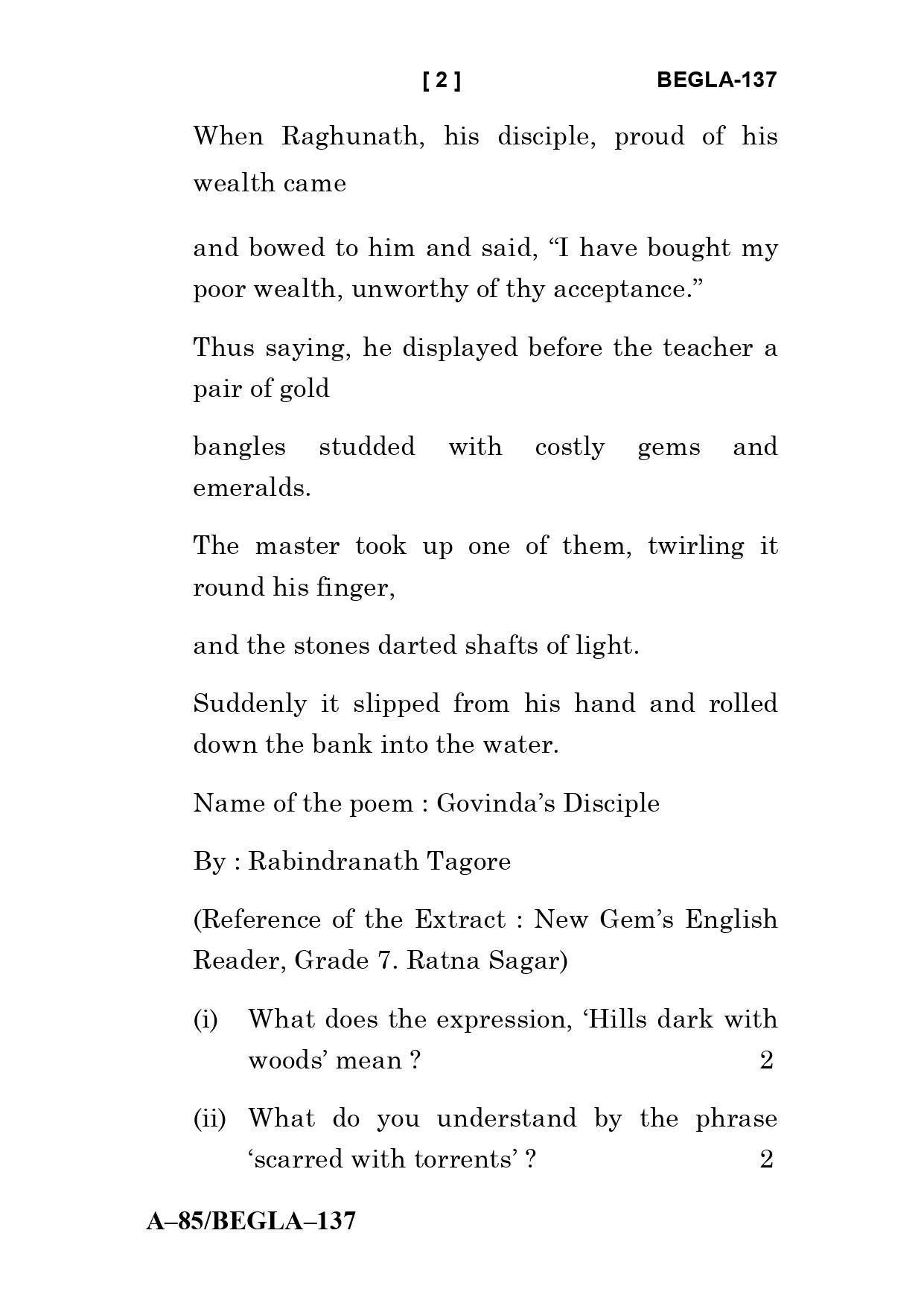 [ 2 ] BEGLA-137

When Raghunath, his disciple, proud of his wealth came

and bowed to him and said, “I have bought my poor wealth, unworthy of thy acceptance.”

Thus saying, he displayed before the teacher a pair of gold

bangles studded with costly gems and emeralds.

The master took up one of them, twirling it round his finger,

and the stones darted shafts of light.

Suddenly it slipped from his hand and rolled down the bank into the water.

Name of the poem : Govinda’s Disciple

By : Rabindranath Tagore

(Reference of the Extract : New Gem’s English Reader, Grade 7. Ratna Sagar)

(i) What does the expression, ‘Hills dark with woods’ mean ? 2

(ii) What do you understand by the phrase ‘scarred with torrents’ ? 2

A–85/BEGLA–137